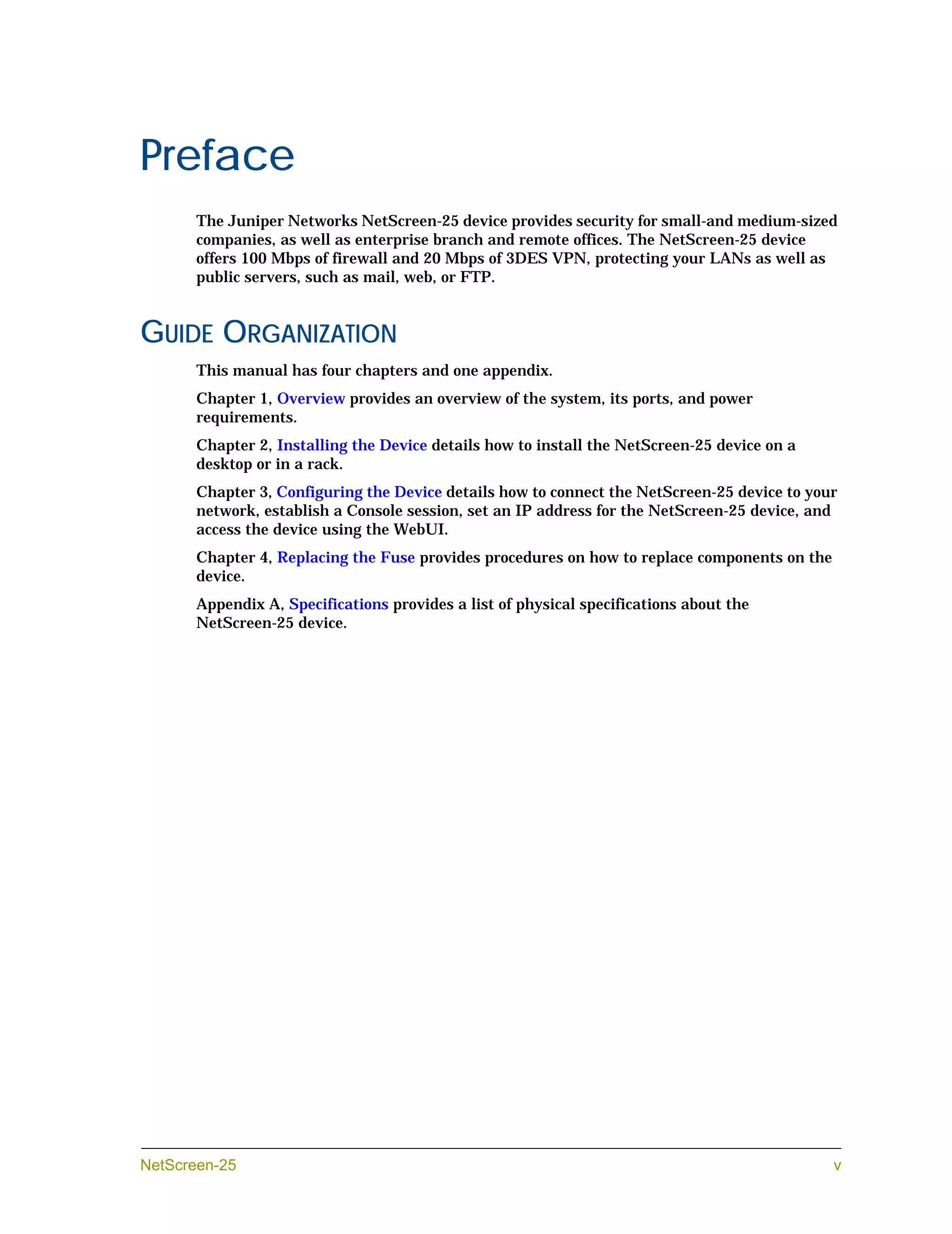 Preface

The Juniper Networks NetScreen-25 device provides security for small-and medium-sized companies, as well as enterprise branch and remote offices. The NetScreen-25 device offers 100 Mbps of firewall and 20 Mbps of 3DES VPN, protecting your LANs as well as public servers, such as mail, web, or FTP.

GUIDE ORGANIZATION

This manual has four chapters and one appendix.

Chapter 1, Overview provides an overview of the system, its ports, and power requirements.

Chapter 2, Installing the Device details how to install the NetScreen-25 device on a desktop or in a rack.

Chapter 3, Configuring the Device details how to connect the NetScreen-25 device to your network, establish a Console session, set an IP address for the NetScreen-25 device, and access the device using the WebUI.

Chapter 4, Replacing the Fuse provides procedures on how to replace components on the device.

Appendix A, Specifications provides a list of physical specifications about the NetScreen-25 device.

NetScreen-25 v